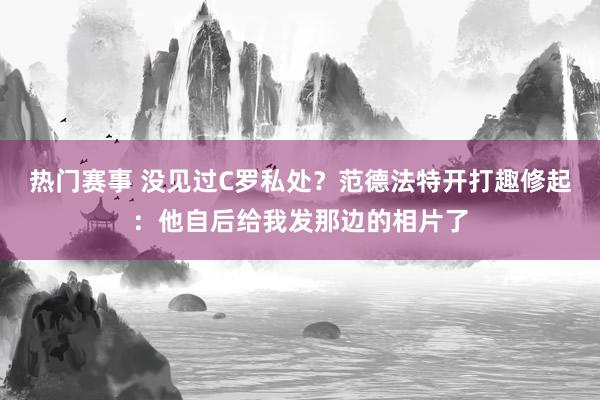 热门赛事 没见过C罗私处？范德法特开打趣修起：他自后给我发那边的相片了